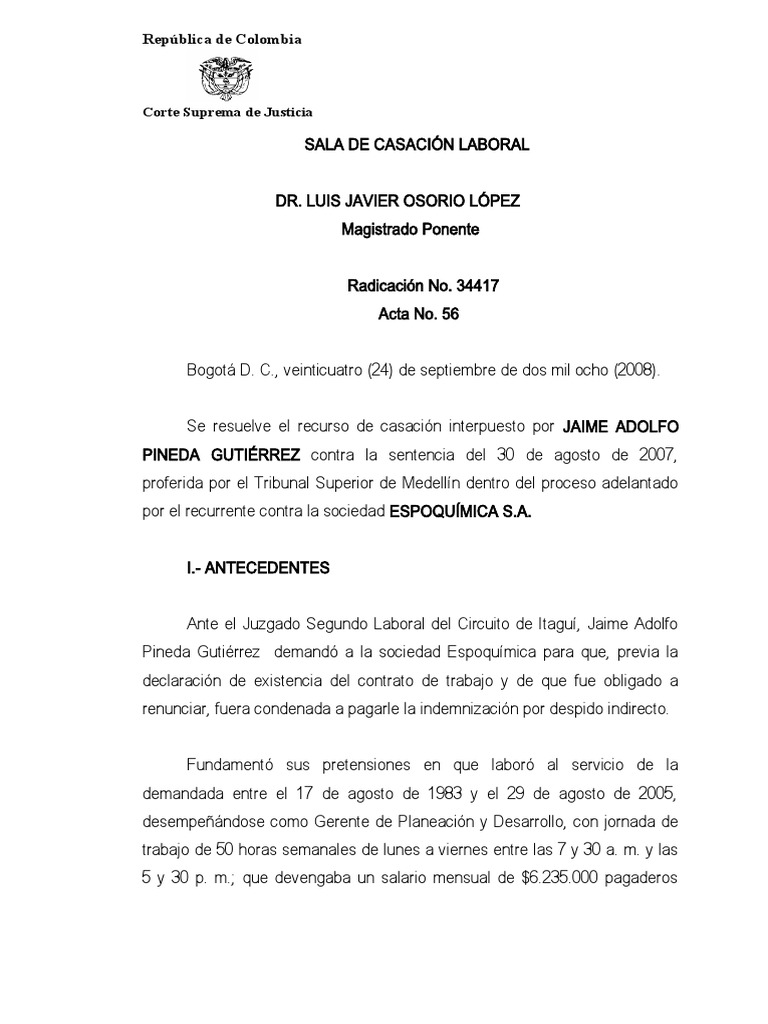 República de Colombia

Corte Suprema de Justicia

SALA DE CASACIÓN LABORAL

DR. LUIS JAVIER OSORIO LÓPEZ
Magistrado Ponente

Radicación No. 34417
Acta No. 56

Bogotá D. C., veinticuatro (24) de septiembre de dos mil ocho (2008).

Se resuelve el recurso de casación interpuesto por JAIME ADOLFO PINEDA GUTIÉRREZ contra la sentencia del 30 de agosto de 2007, proferida por el Tribunal Superior de Medellín dentro del proceso adelantado por el recurrente contra la sociedad ESPOQUÍMICA S.A.

I.- ANTECEDENTES

Ante el Juzgado Segundo Laboral del Circuito de Itaguí, Jaime Adolfo Pineda Gutiérrez demandó a la sociedad Espoquímica para que, previa la declaración de existencia del contrato de trabajo y de que fue obligado a renunciar, fuera condenada a pagarle la indemnización por despido indirecto.

Fundamentó sus pretensiones en que laboró al servicio de la demandada entre el 17 de agosto de 1983 y el 29 de agosto de 2005, desempeñándose como Gerente de Planeación y Desarrollo, con jornada de trabajo de 50 horas semanales de lunes a viernes entre las 7 y 30 a. m. y las 5 y 30 p. m.; que devengaba un salario mensual de $6.235.000 pagaderos